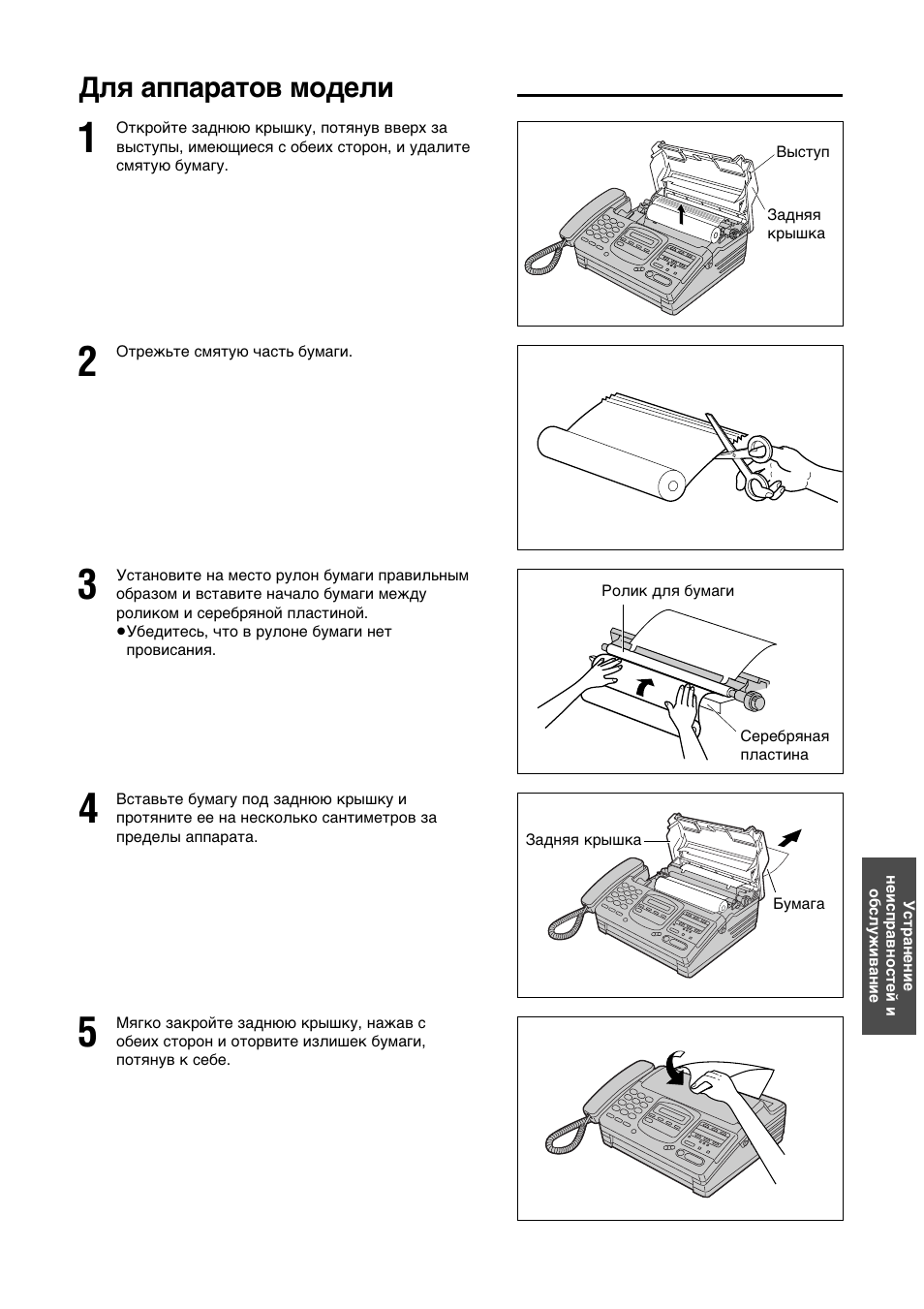 Для аппаратов модели

1 Откройте заднюю крышку, потянув вверх за выступы, имеющиеся с обеих сторон, и удалите смятую бумагу.

Выступ
Задняя крышка

2 Отрежьте смятую часть бумаги.

3 Установите на место рулон бумаги правильным образом и вставите начало бумаги между роликом и серебряной пластиной.
●Убедитесь, что в рулоне бумаги нет провисания.

Ролик для бумаги
Серебряная пластина

4 Вставьте бумагу под заднюю крышку и протяните ее на несколько сантиметров за пределы аппарата.

Задняя крышка
Бумага

5 Мягко закройте заднюю крышку, нажав с обеих сторон и оторвите излишек бумаги, потянув к себе.

Устранение неисправностей и обслуживание